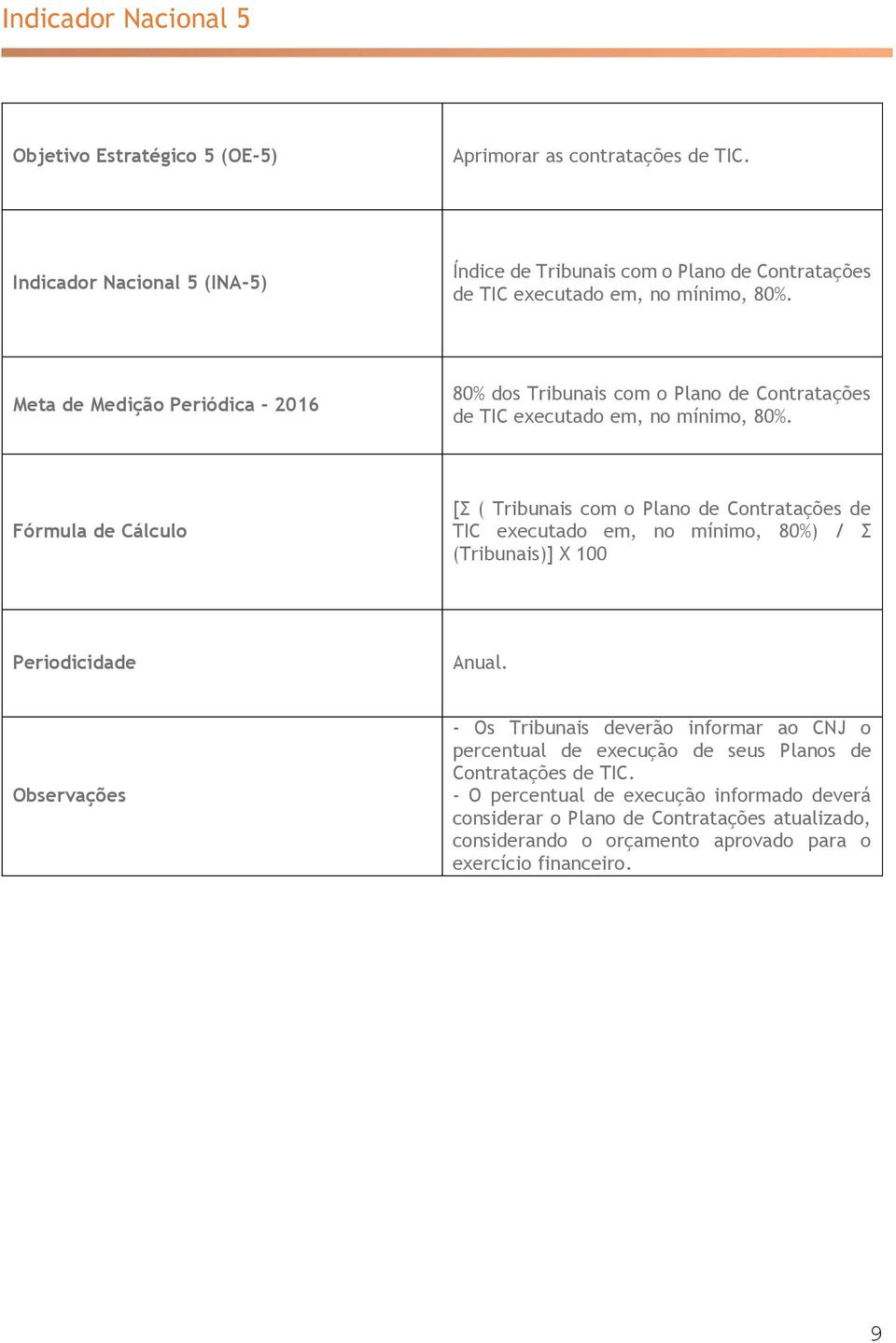 Indicador Nacional 5

| | |
|---|---|
| Objetivo Estratégico 5 (OE-5) | Aprimorar as contratações de TIC. |
| Indicador Nacional 5 (INA-5) | Índice de Tribunais com o Plano de Contratações de TIC executado em, no mínimo, 80%. |
| Meta de Medição Periódica - 2016 | 80% dos Tribunais com o Plano de Contratações de TIC executado em, no mínimo, 80%. |
| Fórmula de Cálculo | [Σ ( Tribunais com o Plano de Contratações de TIC executado em, no mínimo, 80%) / Σ (Tribunais)] X 100 |
| Periodicidade | Anual. |
| Observações | - Os Tribunais deverão informar ao CNJ o percentual de execução de seus Planos de Contratações de TIC. - O percentual de execução informado deverá considerar o Plano de Contratações atualizado, considerando o orçamento aprovado para o exercício financeiro. |

9